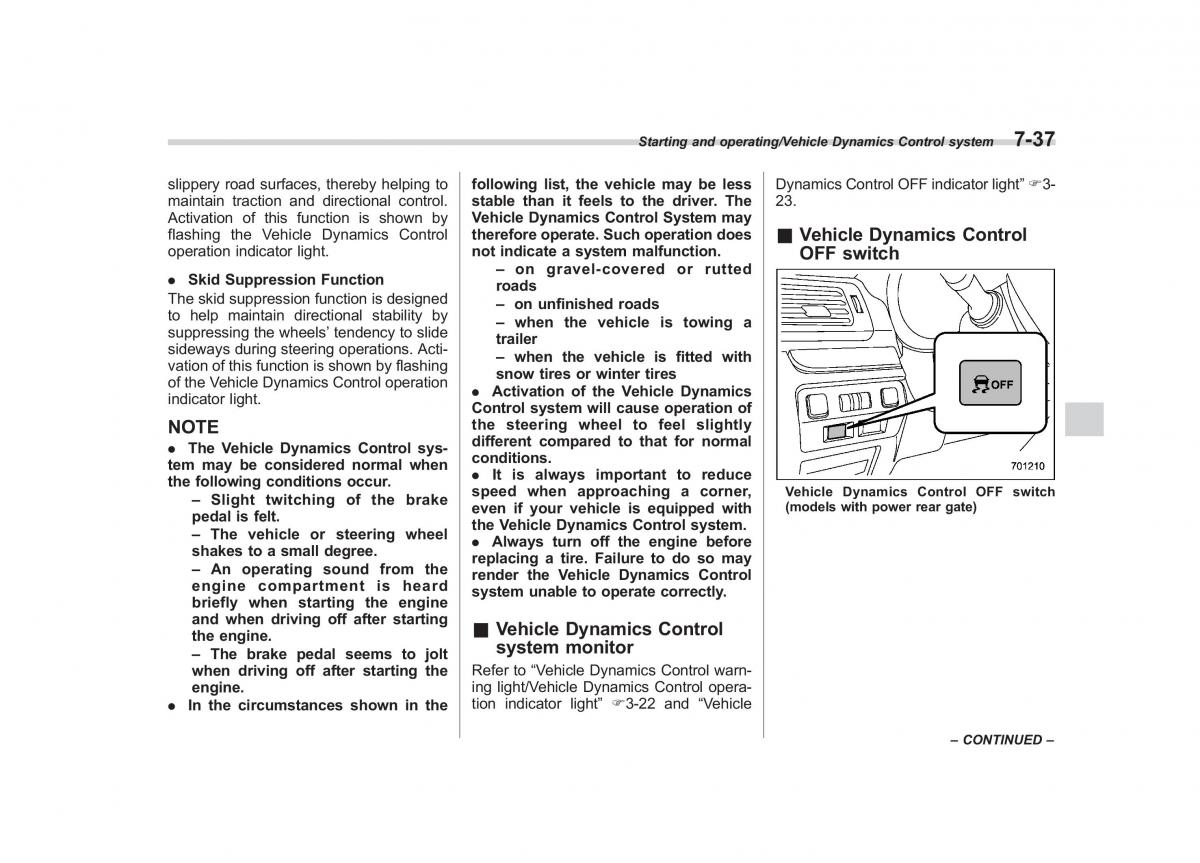 Starting and operating/Vehicle Dynamics Control system 7-37

slippery road surfaces, thereby helping to maintain traction and directional control. Activation of this function is shown by flashing the Vehicle Dynamics Control operation indicator light.

● Skid Suppression Function

The skid suppression function is designed to help maintain directional stability by suppressing the wheels' tendency to slide sideways during steering operations. Activation of this function is shown by flashing of the Vehicle Dynamics Control operation indicator light.

NOTE

● The Vehicle Dynamics Control system may be considered normal when the following conditions occur.

– Slight twitching of the brake pedal is felt.

– The vehicle or steering wheel shakes to a small degree.

– An operating sound from the engine compartment is heard briefly when starting the engine and when driving off after starting the engine.

– The brake pedal seems to jolt when driving off after starting the engine.

● In the circumstances shown in the following list, the vehicle may be less stable than it feels to the driver. The Vehicle Dynamics Control System may therefore operate. Such operation does not indicate a system malfunction.

– on gravel-covered or rutted roads

– on unfinished roads

– when the vehicle is towing a trailer

– when the vehicle is fitted with snow tires or winter tires

● Activation of the Vehicle Dynamics Control system will cause operation of the steering wheel to feel slightly different compared to that for normal conditions.

● It is always important to reduce speed when approaching a corner, even if your vehicle is equipped with the Vehicle Dynamics Control system.

● Always turn off the engine before replacing a tire. Failure to do so may render the Vehicle Dynamics Control system unable to operate correctly.

■ Vehicle Dynamics Control system monitor

Refer to "Vehicle Dynamics Control warning light/Vehicle Dynamics Control operation indicator light" ☞3-22 and "Vehicle Dynamics Control OFF indicator light" ☞3-23.

■ Vehicle Dynamics Control OFF switch

OFF

701210

Vehicle Dynamics Control OFF switch (models with power rear gate)

– CONTINUED –